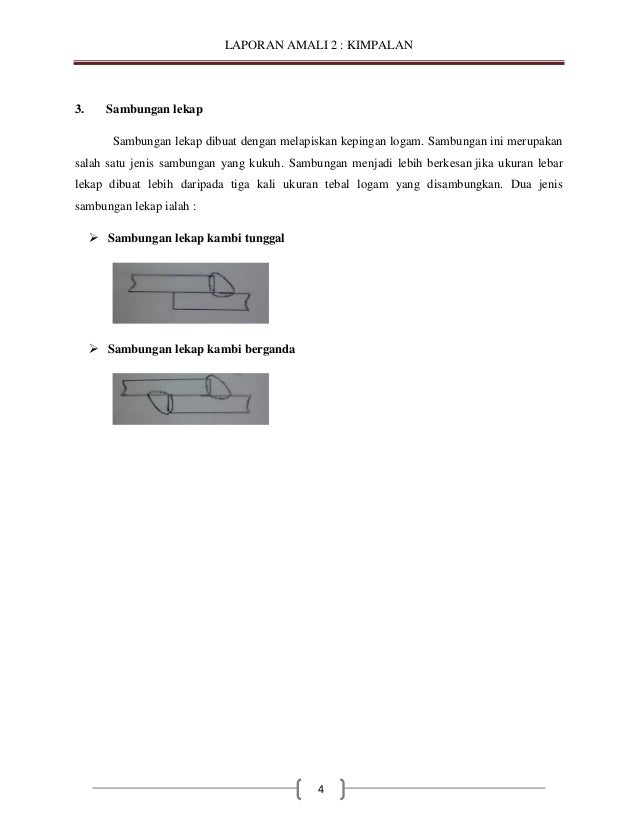 LAPORAN AMALI 2 : KIMPALAN

3. Sambungan lekap

Sambungan lekap dibuat dengan melapiskan kepingan logam. Sambungan ini merupakan salah satu jenis sambungan yang kukuh. Sambungan menjadi lebih berkesan jika ukuran lebar lekap dibuat lebih daripada tiga kali ukuran tebal logam yang disambungkan. Dua jenis sambungan lekap ialah :

➢ Sambungan lekap kambi tunggal

➢ Sambungan lekap kambi berganda

4